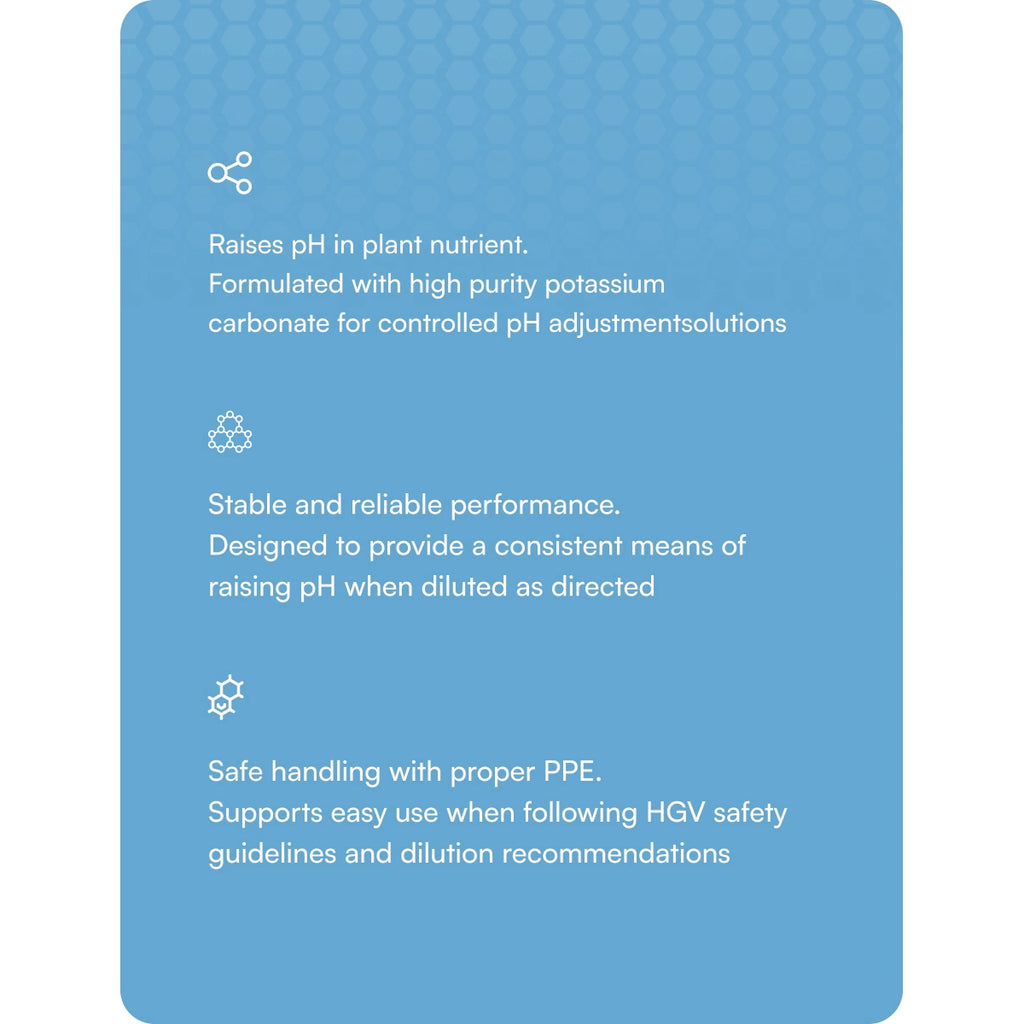 Raises pH in plant nutrient.
Formulated with high purity potassium carbonate for controlled pH adjustmentsolutions

Stable and reliable performance.
Designed to provide a consistent means of raising pH when diluted as directed

Safe handling with proper PPE.
Supports easy use when following HGV safety guidelines and dilution recommendations